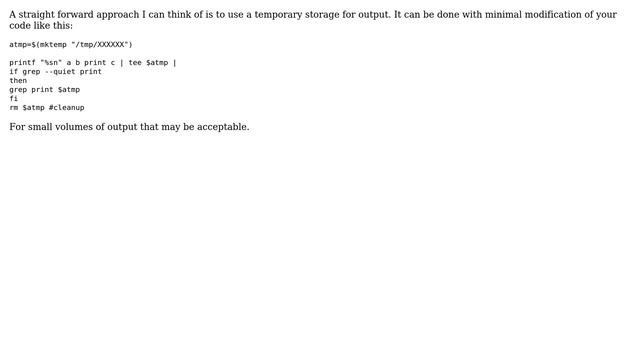 A straight forward approach I can think of is to use a temporary storage for output. It can be done with minimal modification of your code like this:

atmp=$(mktemp "/tmp/XXXXXX")

printf "%sn" a b print c | tee $atmp |
if grep --quiet print
then
grep print $atmp
fi
rm $atmp #cleanup

For small volumes of output that may be acceptable.